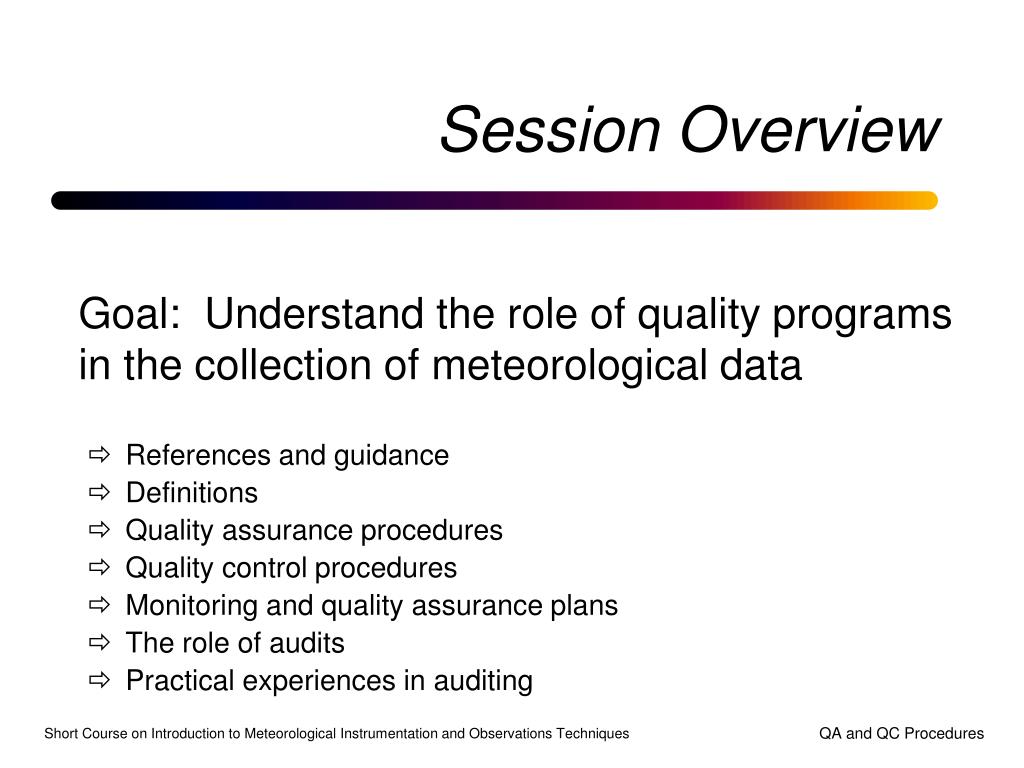 Session Overview

Goal: Understand the role of quality programs in the collection of meteorological data

⇨ References and guidance
⇨ Definitions
⇨ Quality assurance procedures
⇨ Quality control procedures
⇨ Monitoring and quality assurance plans
⇨ The role of audits
⇨ Practical experiences in auditing

Short Course on Introduction to Meteorological Instrumentation and Observations Techniques

QA and QC Procedures